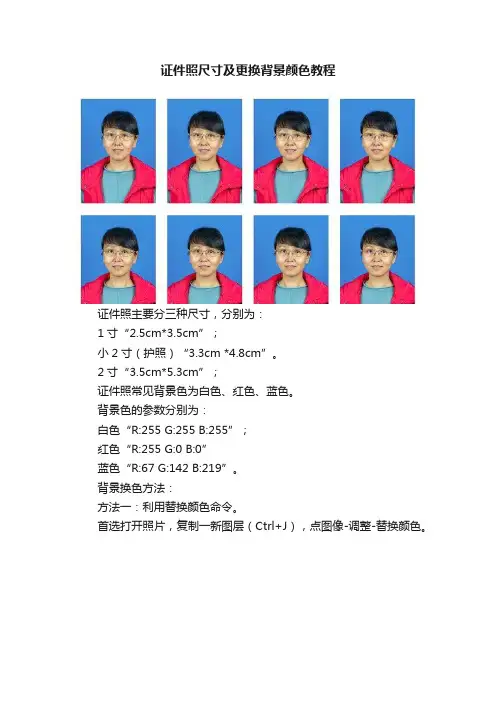 证件照尺寸及更换背景颜色教程

证件照主要分三种尺寸，分别为：
1 寸“2.5cm*3.5cm”；
小 2 寸（护照）“3.3cm *4.8cm”。
2 寸“3.5cm*5.3cm”；
证件照常见背景色为白色、红色、蓝色。
背景色的参数分别为：
白色“R:255 G:255 B:255”；
红色“R:255 G:0 B:0”
蓝色“R:67 G:142 B:219”。
背景换色方法：
方法一：利用替换颜色命令。
首选打开照片，复制一新图层（Ctrl+J），点图像-调整-替换颜色。